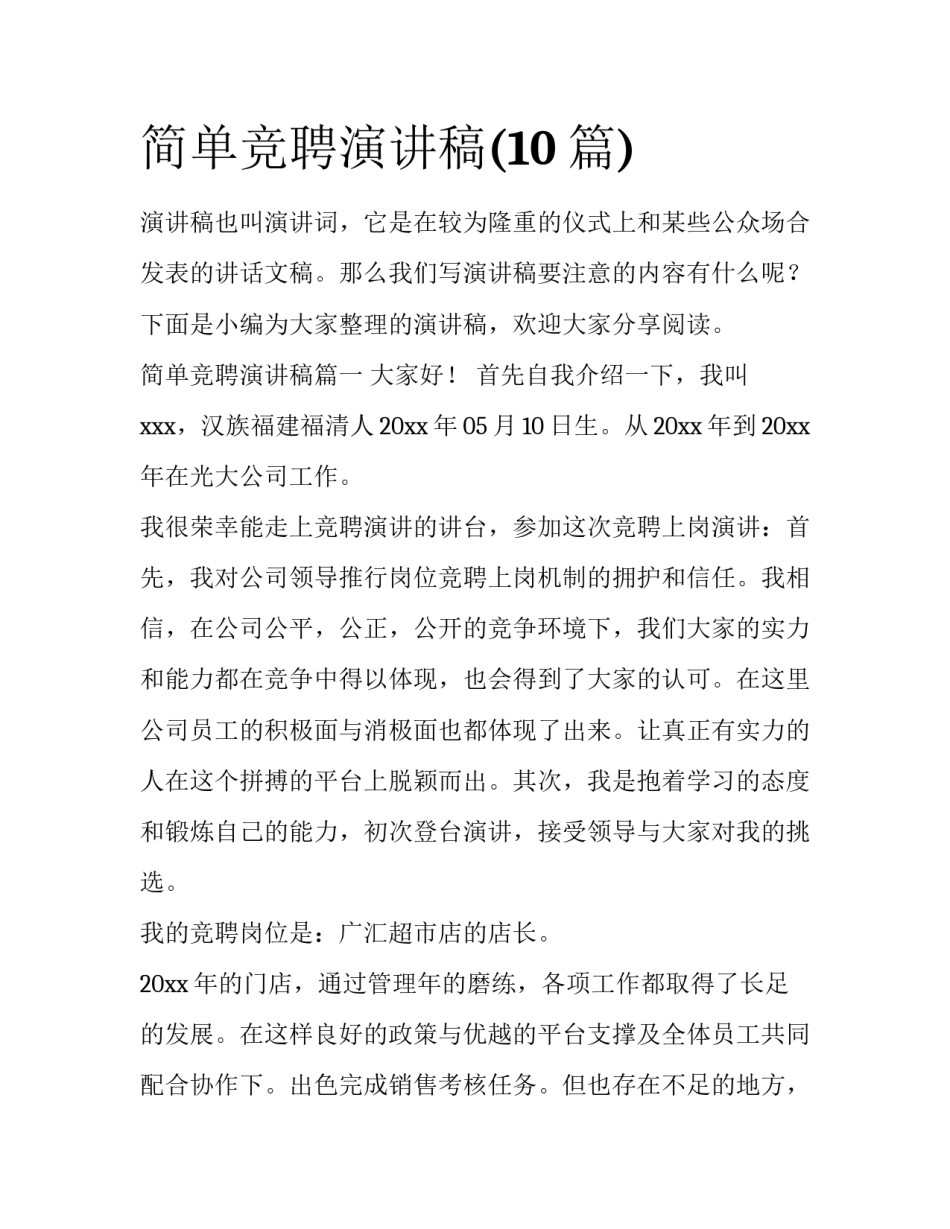 简单竞聘演讲稿(10 篇)

演讲稿也叫演讲词，它是在较为隆重的仪式上和某些公众场合发表的讲话文稿。那么我们写演讲稿要注意的内容有什么呢？下面是小编为大家整理的演讲稿，欢迎大家分享阅读。

简单竞聘演讲稿篇一 大家好！ 首先自我介绍一下，我叫 xxx，汉族福建福清人 20xx 年 05 月 10 日生。从 20xx 年到 20xx 年在光大公司工作。

我很荣幸能走上竞聘演讲的讲台，参加这次竞聘上岗演讲：首先，我对公司领导推行岗位竞聘上岗机制的拥护和信任。我相信，在公司公平，公正，公开的竞争环境下，我们大家的实力和能力都在竞争中得以体现，也会得到了大家的认可。在这里公司员工的积极面与消极面也都体现了出来。让真正有实力的人在这个拼搏的平台上脱颖而出。其次，我是抱着学习的态度和锻炼自己的能力，初次登台演讲，接受领导与大家对我的挑选。

我的竞聘岗位是：广汇超市店的店长。

20xx 年的门店，通过管理年的磨练，各项工作都取得了长足的发展。在这样良好的政策与优越的平台支撑及全体员工共同配合协作下。出色完成销售考核任务。但也存在不足的地方，